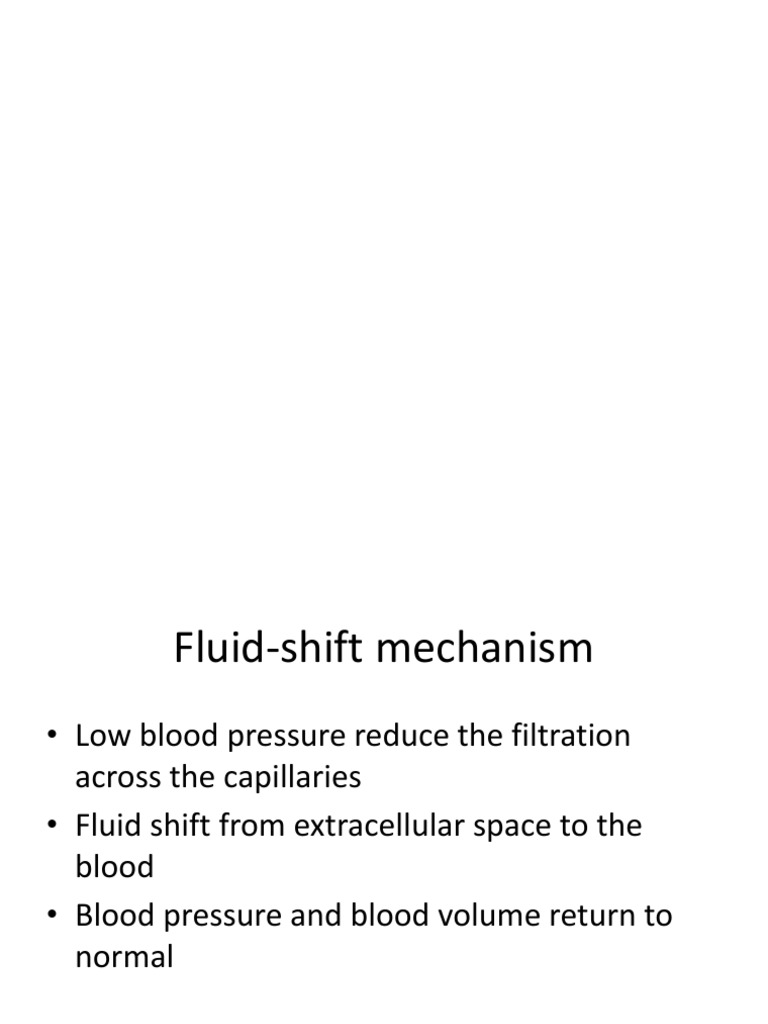 Fluid-shift mechanism

• Low blood pressure reduce the filtration across the capillaries
• Fluid shift from extracellular space to the blood
• Blood pressure and blood volume return to normal